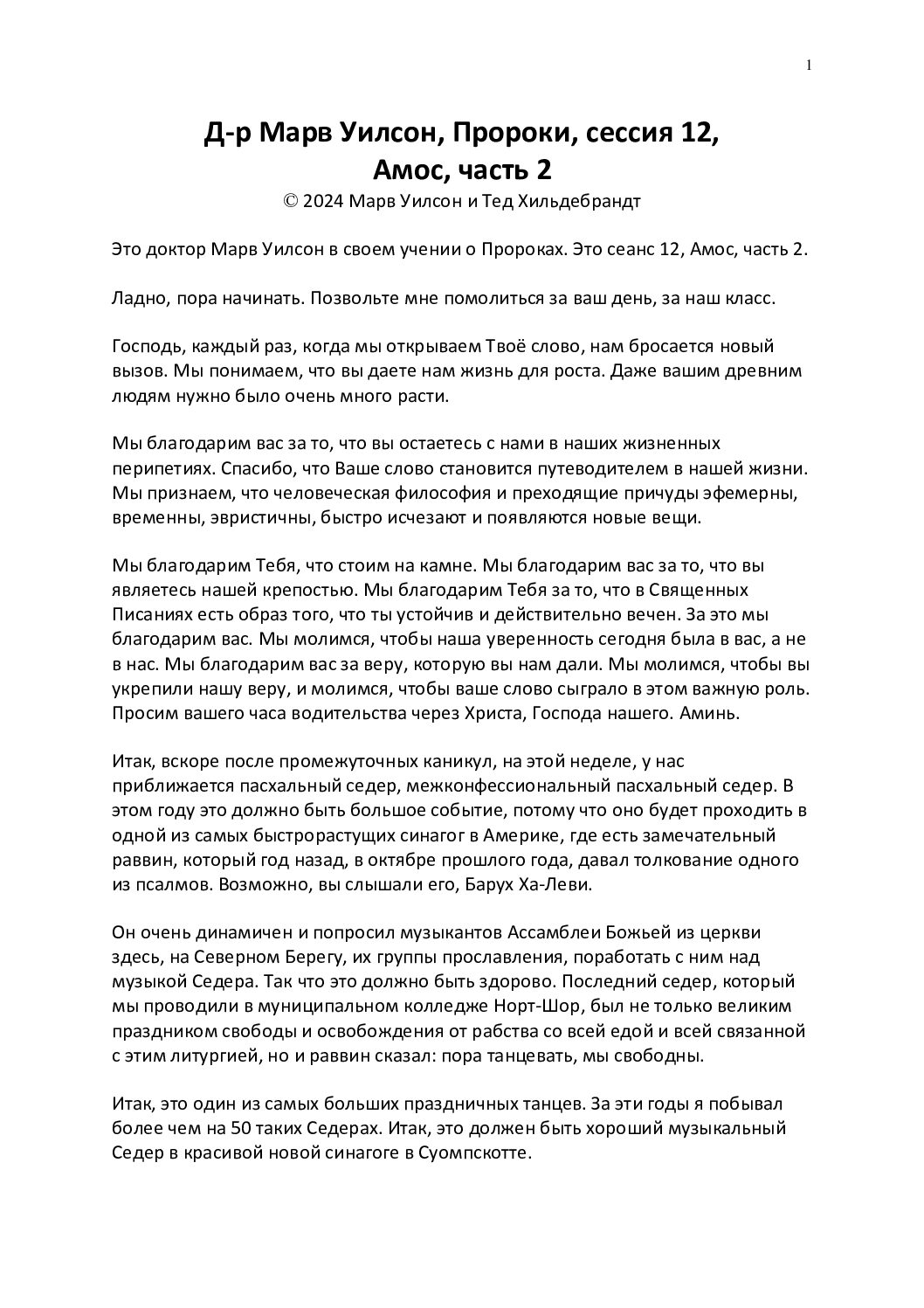 1

Д-р Марв Уилсон, Пророки, сессия 12, Амос, часть 2

© 2024 Марв Уилсон и Тед Хильдебрандт

Это доктор Марв Уилсон в своем учении о Пророках. Это сеанс 12, Амос, часть 2.

Ладно, пора начинать. Позвольте мне помолиться за ваш день, за наш класс.

Господь, каждый раз, когда мы открываем Твоё слово, нам бросается новый вызов. Мы понимаем, что вы даете нам жизнь для роста. Даже вашим древним людям нужно было очень много расти.

Мы благодарим вас за то, что вы остаетесь с нами в наших жизненных перипетиях. Спасибо, что Ваше слово становится путеводителем в нашей жизни. Мы признаем, что человеческая философия и преходящие причуды эфемерны, временны, эвристичны, быстро исчезают и появляются новые вещи.

Мы благодарим Тебя, что стоим на камне. Мы благодарим вас за то, что вы являетесь нашей крепостью. Мы благодарим Тебя за то, что в Священных Писаниях есть образ того, что ты устойчив и действительно вечен. За это мы благодарим вас. Мы молимся, чтобы наша уверенность сегодня была в вас, а не в нас. Мы благодарим вас за веру, которую вы нам дали. Мы молимся, чтобы вы укрепили нашу веру, и молимся, чтобы ваше слово сыграло в этом важную роль. Просим вашего часа водительства через Христа, Господа нашего. Аминь.

Итак, вскоре после промежуточных каникул, на этой неделе, у нас приближается пасхальный седер, межконфессиональный пасхальный седер. В этом году это должно быть большое событие, потому что оно будет проходить в одной из самых быстрорастущих синагог в Америке, где есть замечательный раввин, который год назад, в октябре прошлого года, давал толкование одного из псалмов. Возможно, вы слышали его, Барух Ха-Леви.

Он очень динамичен и попросил музыкантов Ассамблеи Божьей из церкви здесь, на Северном Берегу, их группы прославления, поработать с ним над музыкой Седера. Так что это должно быть здорово. Последний седер, который мы проводили в муниципальном колледже Норт-Шор, был не только великим праздником свободы и освобождения от рабства со всей едой и всей связанной с этим литургией, но и раввин сказал: пора танцевать, мы свободны.

Итак, это один из самых больших праздничных танцев. За эти годы я побывал более чем на 50 таких Седерах. Итак, это должен быть хороший музыкальный Седер в красивой новой синагоге в Суомпскотте.